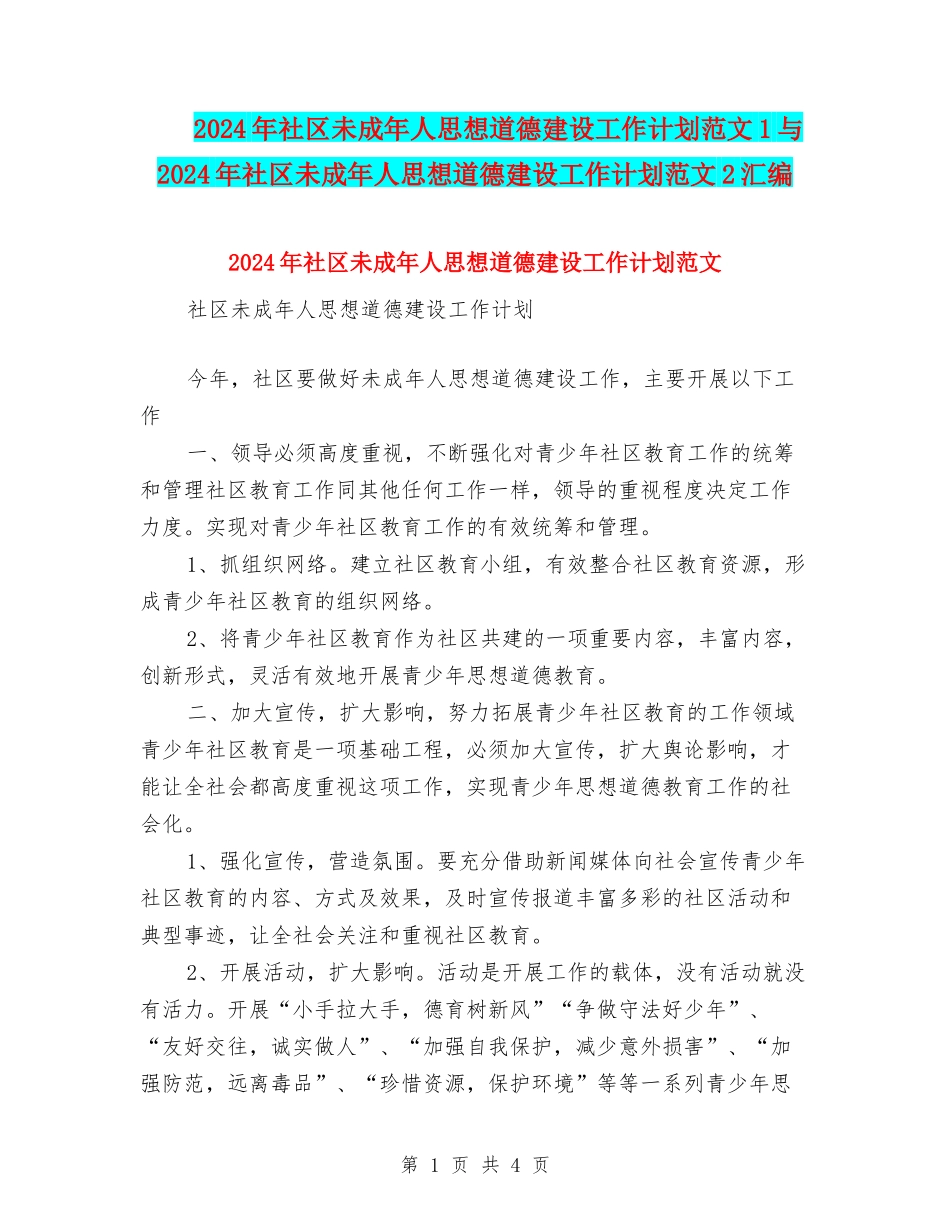 2024年社区未成年人思想道德建设工作计划范文1与2024年社区未成年人思想道德建设工作计划范文2汇编

2024年社区未成年人思想道德建设工作计划范文

社区未成年人思想道德建设工作计划

今年，社区要做好未成年人思想道德建设工作，主要开展以下工作

一、领导必须高度重视，不断强化对青少年社区教育工作的统筹和管理社区教育工作同其他任何工作一样，领导的重视程度决定工作力度。实现对青少年社区教育工作的有效统筹和管理。

1、抓组织网络。建立社区教育小组，有效整合社区教育资源，形成青少年社区教育的组织网络。

2、将青少年社区教育作为社区共建的一项重要内容，丰富内容，创新形式，灵活有效地开展青少年思想道德教育。

二、加大宣传，扩大影响，努力拓展青少年社区教育的工作领域青少年社区教育是一项基础工程，必须加大宣传，扩大舆论影响，才能让全社会都高度重视这项工作，实现青少年思想道德教育工作的社会化。

1、强化宣传，营造氛围。要充分借助新闻媒体向社会宣传青少年社区教育的内容、方式及效果，及时宣传报道丰富多彩的社区活动和典型事迹，让全社会关注和重视社区教育。

2、开展活动，扩大影响。活动是开展工作的载体，没有活动就没有活力。开展“小手拉大手，德育树新风”“争做守法好少年”、“友好交往，诚实做人”、“加强自我保护，减少意外损害”、“加强防范，远离毒品”、“珍惜资源，保护环境”等等一系列青少年思

第 1 页 共 4 页